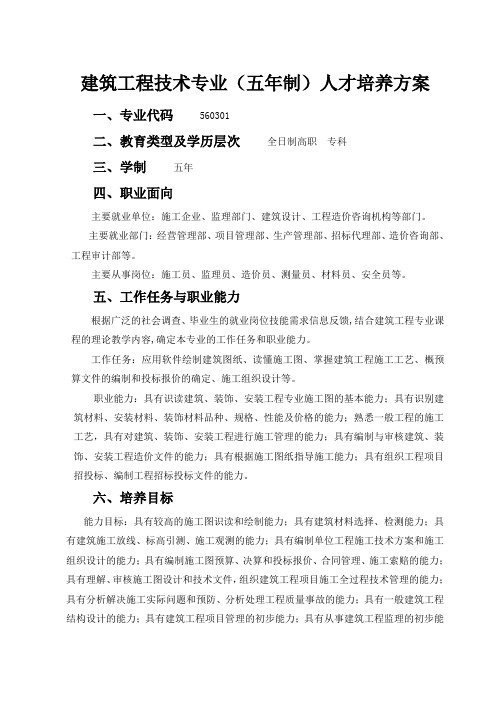 建筑工程技术专业（五年制）人才培养方案

一、专业代码　560301

二、教育类型及学历层次　全日制高职　专科

三、学制　五年

四、职业面向

主要就业单位：施工企业、监理部门、建筑设计、工程造价咨询机构等部门。

主要就业部门：经营管理部、项目管理部、生产管理部、招标代理部、造价咨询部、工程审计部等。

主要从事岗位：施工员、监理员、造价员、测量员、材料员、安全员等。

五、工作任务与职业能力

根据广泛的社会调查、毕业生的就业岗位技能需求信息反馈，结合建筑工程专业课程的理论教学内容，确定本专业的工作任务和职业能力。

工作任务：应用软件绘制建筑图纸、读懂施工图、掌握建筑工程施工工艺、概预算文件的编制和投标报价的确定、施工组织设计等。

职业能力：具有识读建筑、装饰、安装工程专业施工图的基本能力；具有识别建筑材料、安装材料、装饰材料品种、规格、性能及价格的能力；熟悉一般工程的施工工艺，具有对建筑、装饰、安装工程进行施工管理的能力；具有编制与审核建筑、装饰、安装工程造价文件的能力；具有根据施工图纸指导施工能力；具有组织工程项目招投标、编制工程招标投标文件的能力。

六、培养目标

能力目标：具有较高的施工图识读和绘制能力；具有建筑材料选择、检测能力；具有建筑施工放线、标高引测、施工观测的能力；具有编制单位工程施工技术方案和施工组织设计的能力；具有编制施工图预算、决算和投标报价、合同管理、施工索赔的能力；具有理解、审核施工图设计和技术文件，组织建筑工程项目施工全过程技术管理的能力；具有分析解决施工实际问题和预防、分析处理工程质量事故的能力；具有一般建筑工程结构设计的能力；具有建筑工程项目管理的初步能力；具有从事建筑工程监理的初步能